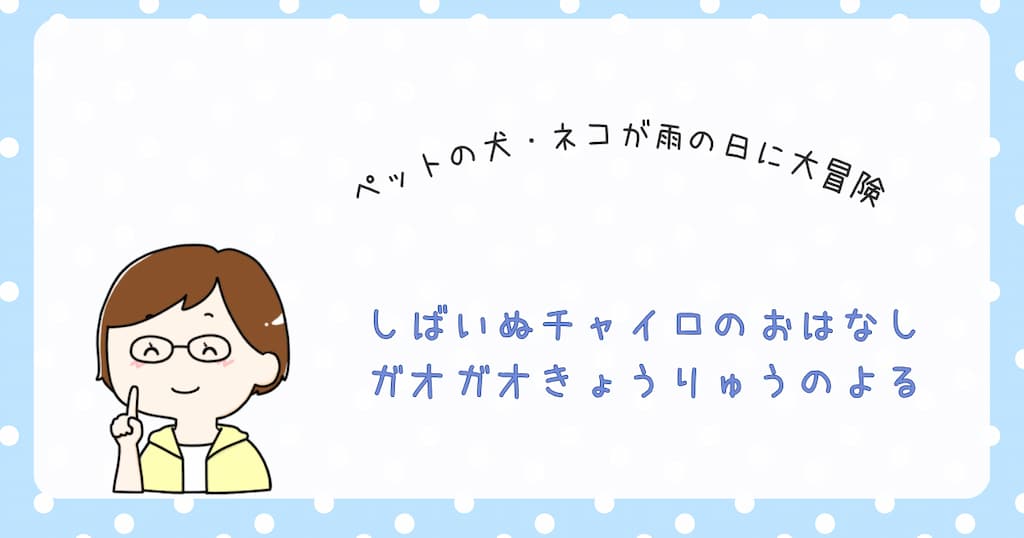 ペットの犬・ネコが雨の日に大冒険

しばいぬチャイロのおはなし
ガオガオきょうりゅうのよる